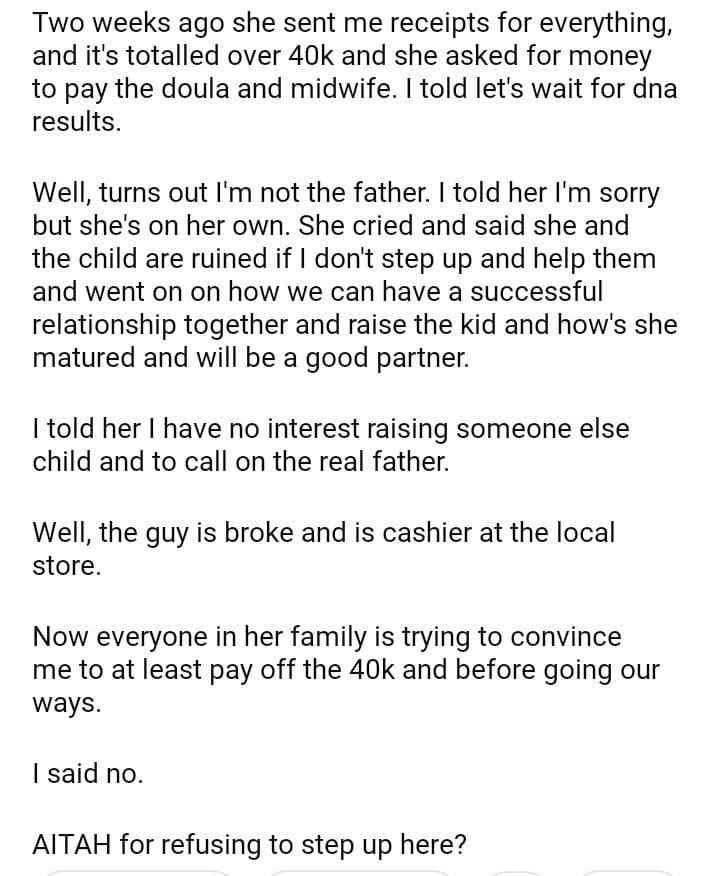 Two weeks ago she sent me receipts for everything, and it's totalled over 40k and she asked for money to pay the doula and midwife. I told let's wait for dna results.

Well, turns out I'm not the father. I told her I'm sorry but she's on her own. She cried and said she and the child are ruined if I don't step up and help them and went on on how we can have a successful relationship together and raise the kid and how's she matured and will be a good partner.

I told her I have no interest raising someone else child and to call on the real father.

Well, the guy is broke and is cashier at the local store.

Now everyone in her family is trying to convince me to at least pay off the 40k and before going our ways.

I said no.

AITAH for refusing to step up here?